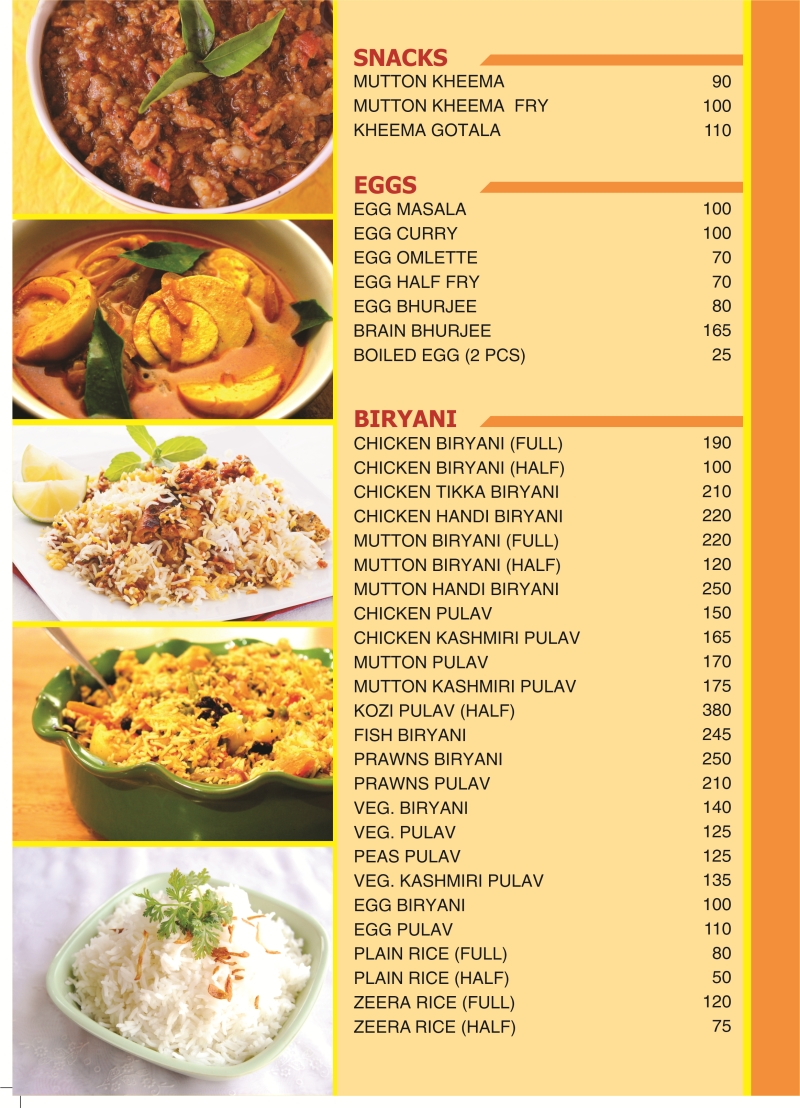 SNACKS

| | |
|---|---|
| MUTTON KHEEMA | 90 |
| MUTTON KHEEMA FRY | 100 |
| KHEEMA GOTALA | 110 |

EGGS

| | |
|---|---|
| EGG MASALA | 100 |
| EGG CURRY | 100 |
| EGG OMLETTE | 70 |
| EGG HALF FRY | 70 |
| EGG BHURJEE | 80 |
| BRAIN BHURJEE | 165 |
| BOILED EGG (2 PCS) | 25 |

BIRYANI

| | |
|---|---|
| CHICKEN BIRYANI (FULL) | 190 |
| CHICKEN BIRYANI (HALF) | 100 |
| CHICKEN TIKKA BIRYANI | 210 |
| CHICKEN HANDI BIRYANI | 220 |
| MUTTON BIRYANI (FULL) | 220 |
| MUTTON BIRYANI (HALF) | 120 |
| MUTTON HANDI BIRYANI | 250 |
| CHICKEN PULAV | 150 |
| CHICKEN KASHMIRI PULAV | 165 |
| MUTTON PULAV | 170 |
| MUTTON KASHMIRI PULAV | 175 |
| KOZI PULAV (HALF) | 380 |
| FISH BIRYANI | 245 |
| PRAWNS BIRYANI | 250 |
| PRAWNS PULAV | 210 |
| VEG. BIRYANI | 140 |
| VEG. PULAV | 125 |
| PEAS PULAV | 125 |
| VEG. KASHMIRI PULAV | 135 |
| EGG BIRYANI | 100 |
| EGG PULAV | 110 |
| PLAIN RICE (FULL) | 80 |
| PLAIN RICE (HALF) | 50 |
| ZEERA RICE (FULL) | 120 |
| ZEERA RICE (HALF) | 75 |